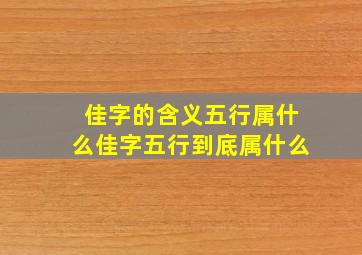 佳字的含义五行属什么佳字五行到底属什么